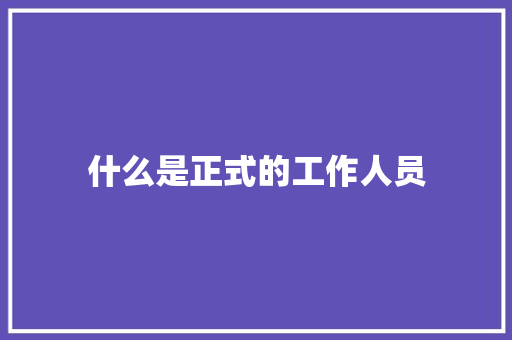 什么是正式的工作人员